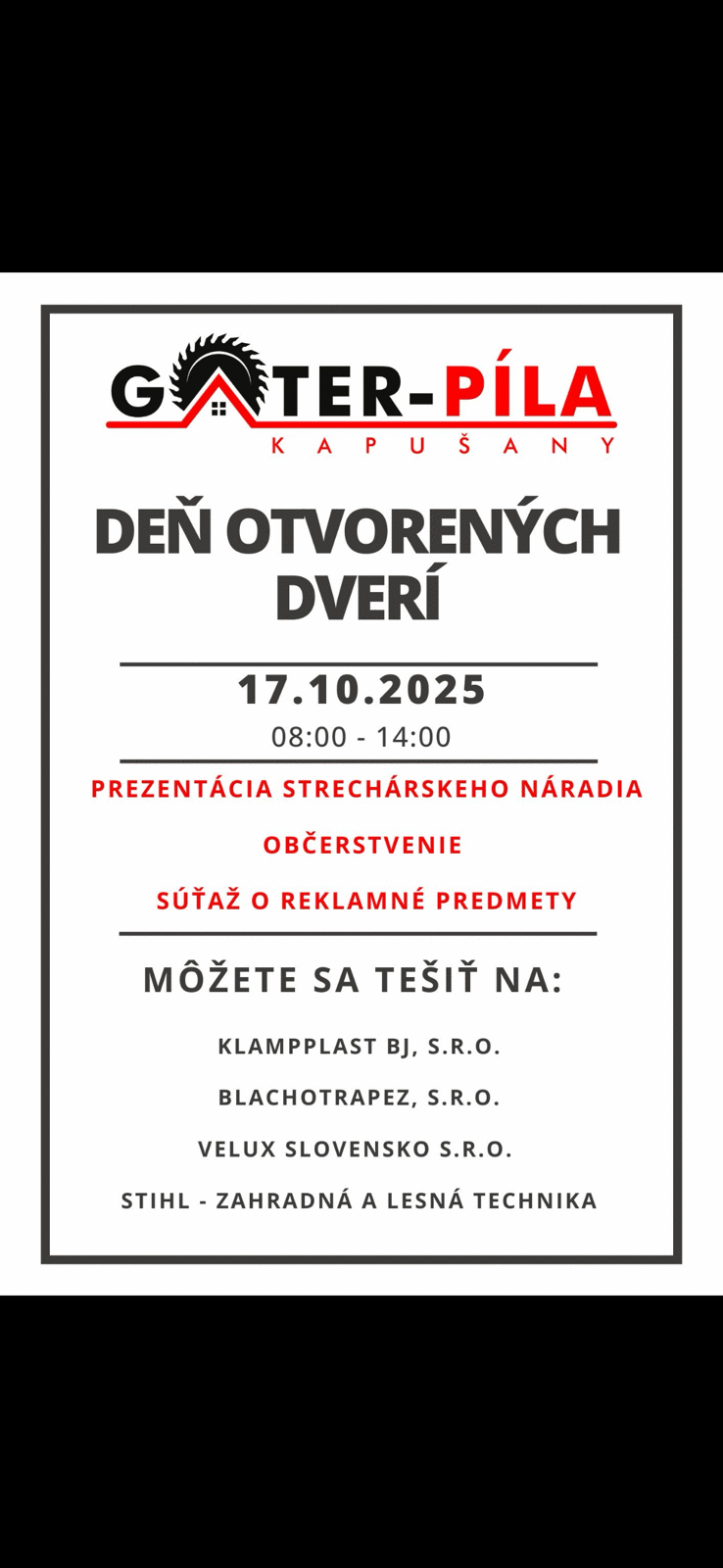 GATER-PÍLA
KAPUŠANY

DEŇ OTVORENÝCH DVERÍ

17.10.2025
08:00 - 14:00

PREZENTÁCIA STRECHÁRSKEHO NÁRADIA

OBČERSTVENIE

SÚŤAŽ O REKLAMNÉ PREDMETY

MÔŽETE SA TEŠIŤ NA:

KLAMPPLAST BJ, S.R.O.

BLACHOTRAPEZ, S.R.O.

VELUX SLOVENSKO S.R.O.

STIHL - ZAHRADNÁ A LESNÁ TECHNIKA